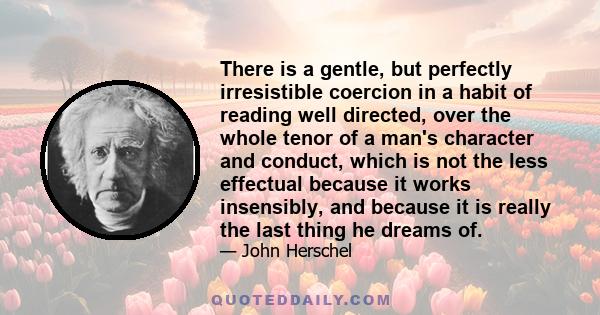 There is a gentle, but perfectly irresistible coercion in a habit of reading well directed, over the whole tenor of a man's character and conduct, which is not the less effectual because it works insensibly, and because it is really the last thing he dreams of.

— John Herschel

QUOTEDDAILY.COM